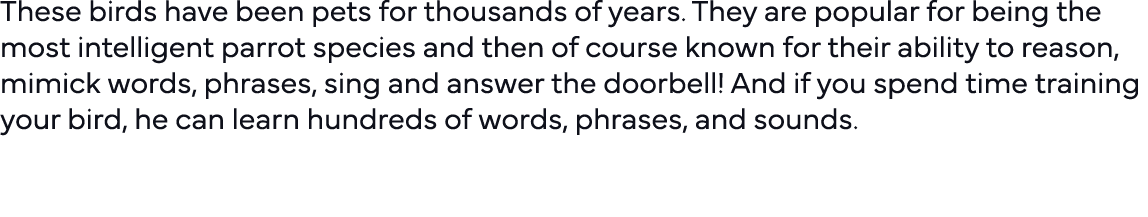 These birds have been pets for thousands of years. They are popular for being the most intelligent parrot species and then of course known for their ability to reason, mimick words, phrases, sing and answer the doorbell! And if you spend time training your bird, he can learn hundreds of words, phrases, and sounds.